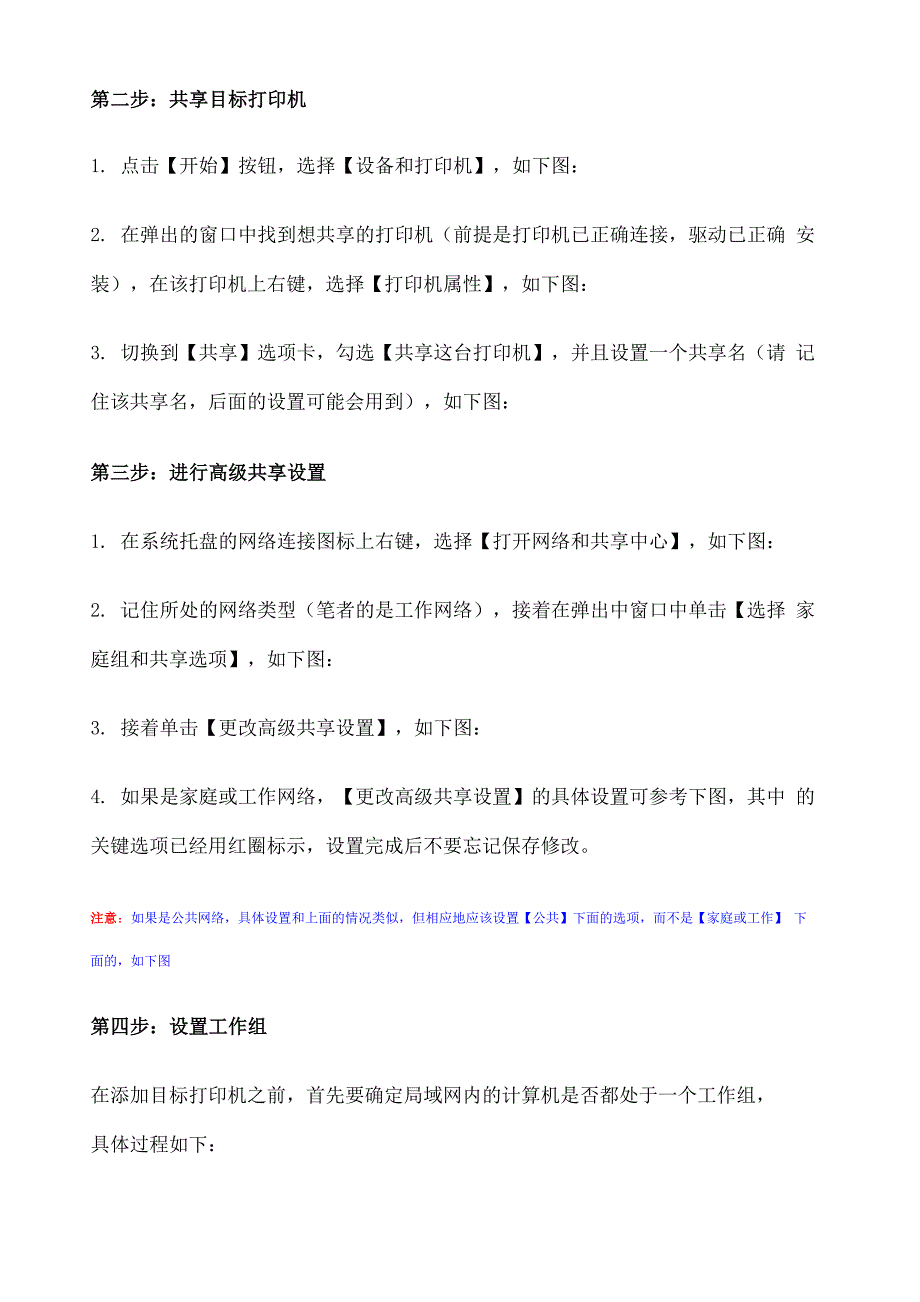 第二步：共享目标打印机

1. 点击【开始】按钮，选择【设备和打印机】，如下图：

2. 在弹出的窗口中找到想共享的打印机（前提是打印机已正确连接，驱动已正确 安装），在该打印机上右键，选择【打印机属性】，如下图：

3. 切换到【共享】选项卡，勾选【共享这台打印机】，并且设置一个共享名（请 记住该共享名，后面的设置可能会用到），如下图：

第三步：进行高级共享设置

1. 在系统托盘的网络连接图标上右键，选择【打开网络和共享中心】，如下图：

2. 记住所处的网络类型（笔者的是工作网络），接着在弹出中窗口中单击【选择 家庭组和共享选项】，如下图：

3. 接着单击【更改高级共享设置】，如下图：

4. 如果是家庭或工作网络，【更改高级共享设置】的具体设置可参考下图，其中 的关键选项已经用红圈标示，设置完成后不要忘记保存修改。

注意：如果是公共网络，具体设置和上面的情况类似，但相应地应该设置【公共】下面的选项，而不是【家庭或工作】 下面的，如下图

第四步：设置工作组

在添加目标打印机之前，首先要确定局域网内的计算机是否都处于一个工作组，具体过程如下：